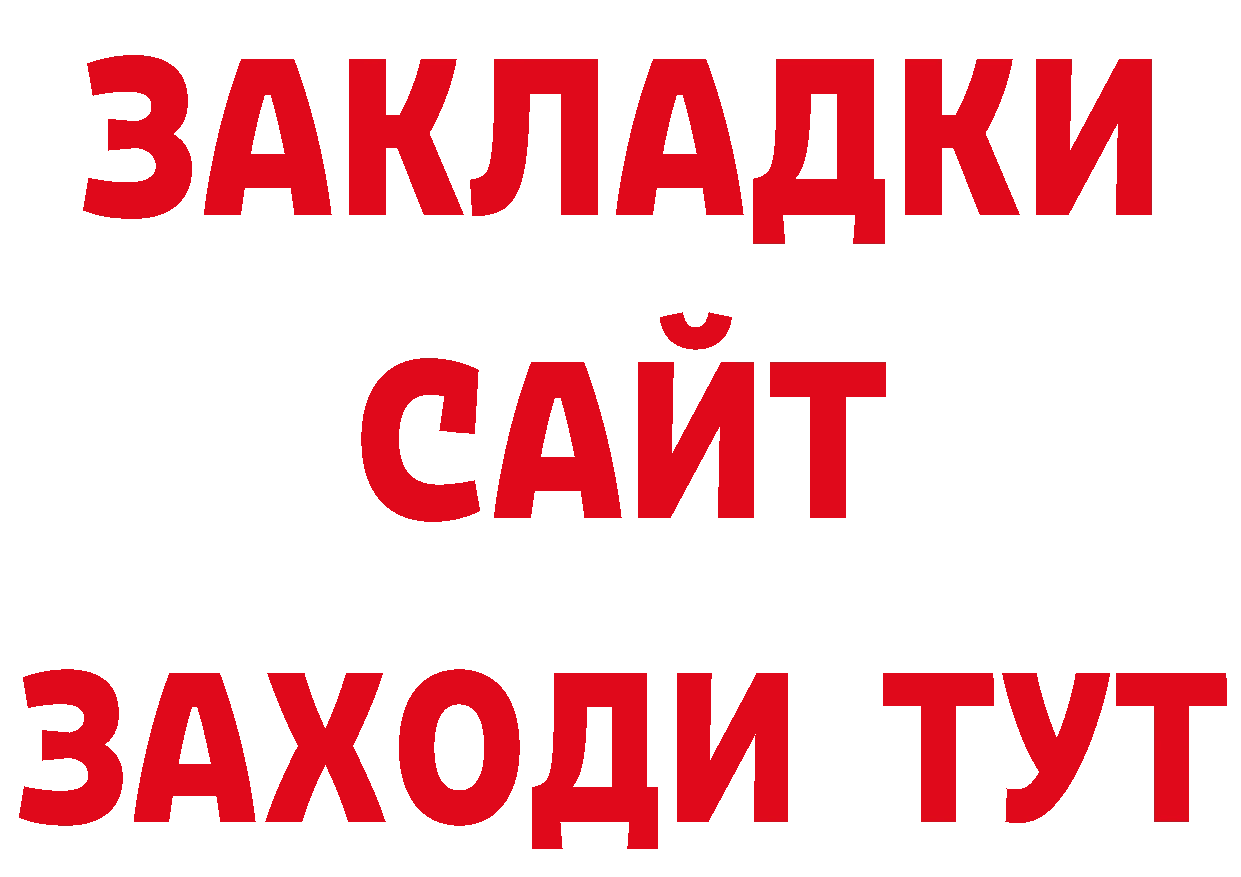 ЗАКЛАДКИ
САЙТ
ЗАХОДИ ТУТ